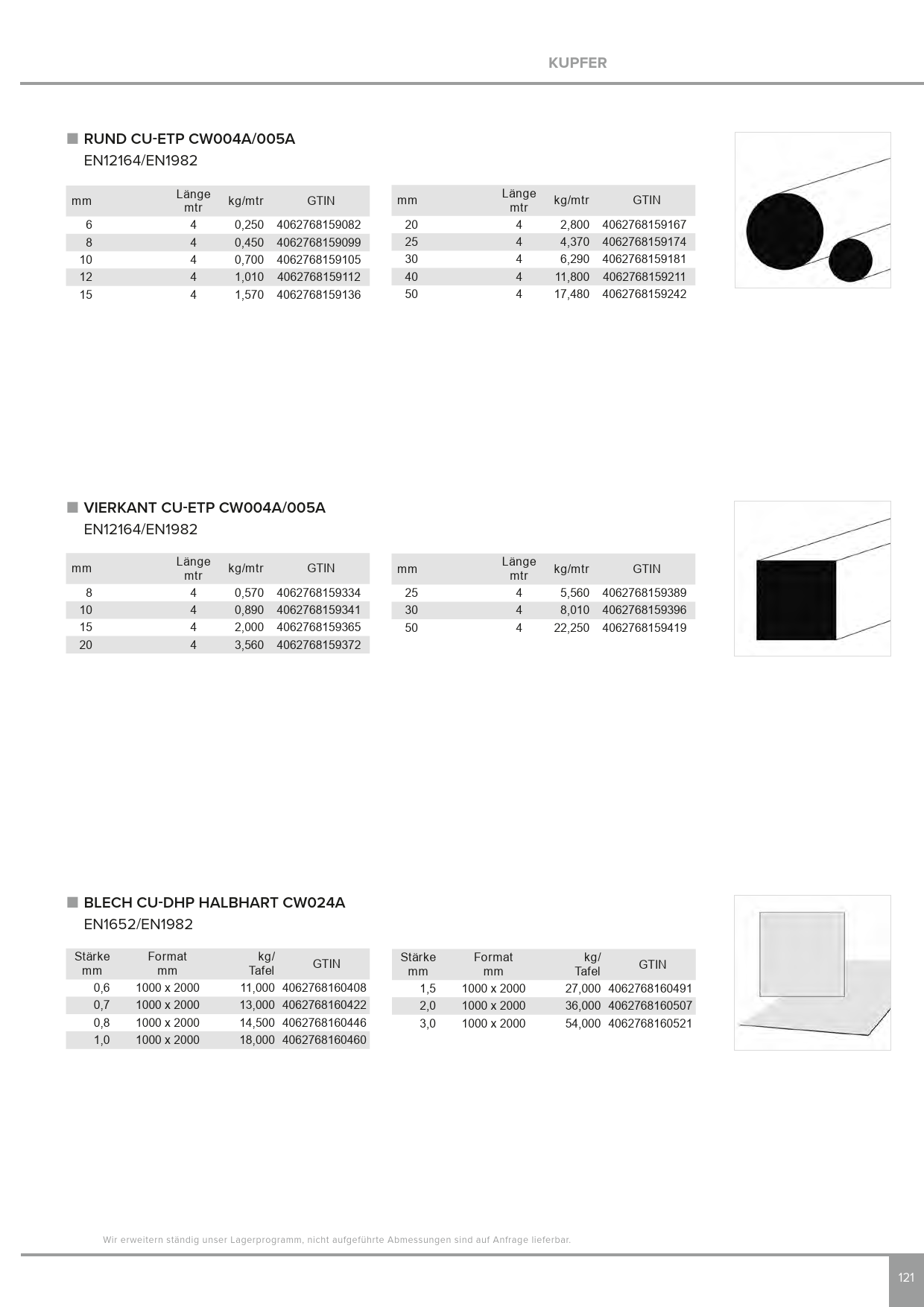 KUPFER

RUND CU-ETP CW004A/005A
EN12164/EN1982

| mm | Länge mtr | kg/mtr | GTIN |
|---|---|---|---|
| 6 | 4 | 0,250 | 4062768159082 |
| 8 | 4 | 0,450 | 4062768159099 |
| 10 | 4 | 0,700 | 4062768159105 |
| 12 | 4 | 1,010 | 4062768159112 |
| 15 | 4 | 1,570 | 4062768159136 |

| mm | Länge mtr | kg/mtr | GTIN |
|---|---|---|---|
| 20 | 4 | 2,800 | 4062768159167 |
| 25 | 4 | 4,370 | 4062768159174 |
| 30 | 4 | 6,290 | 4062768159181 |
| 40 | 4 | 11,800 | 4062768159211 |
| 50 | 4 | 17,480 | 4062768159242 |

VIERKANT CU-ETP CW004A/005A
EN12164/EN1982

| mm | Länge mtr | kg/mtr | GTIN |
|---|---|---|---|
| 8 | 4 | 0,570 | 4062768159334 |
| 10 | 4 | 0,890 | 4062768159341 |
| 15 | 4 | 2,000 | 4062768159365 |
| 20 | 4 | 3,560 | 4062768159372 |

| mm | Länge mtr | kg/mtr | GTIN |
|---|---|---|---|
| 25 | 4 | 5,560 | 4062768159389 |
| 30 | 4 | 8,010 | 4062768159396 |
| 50 | 4 | 22,250 | 4062768159419 |

BLECH CU-DHP HALBHART CW024A
EN1652/EN1982

| Stärke mm | Format mm | kg/ Tafel | GTIN |
|---|---|---|---|
| 0,6 | 1000 x 2000 | 11,000 | 4062768160408 |
| 0,7 | 1000 x 2000 | 13,000 | 4062768160422 |
| 0,8 | 1000 x 2000 | 14,500 | 4062768160446 |
| 1,0 | 1000 x 2000 | 18,000 | 4062768160460 |

| Stärke mm | Format mm | kg/ Tafel | GTIN |
|---|---|---|---|
| 1,5 | 1000 x 2000 | 27,000 | 4062768160491 |
| 2,0 | 1000 x 2000 | 36,000 | 4062768160507 |
| 3,0 | 1000 x 2000 | 54,000 | 4062768160521 |

Wir erweitern ständig unser Lagerprogramm, nicht aufgeführte Abmessungen sind auf Anfrage lieferbar.

121